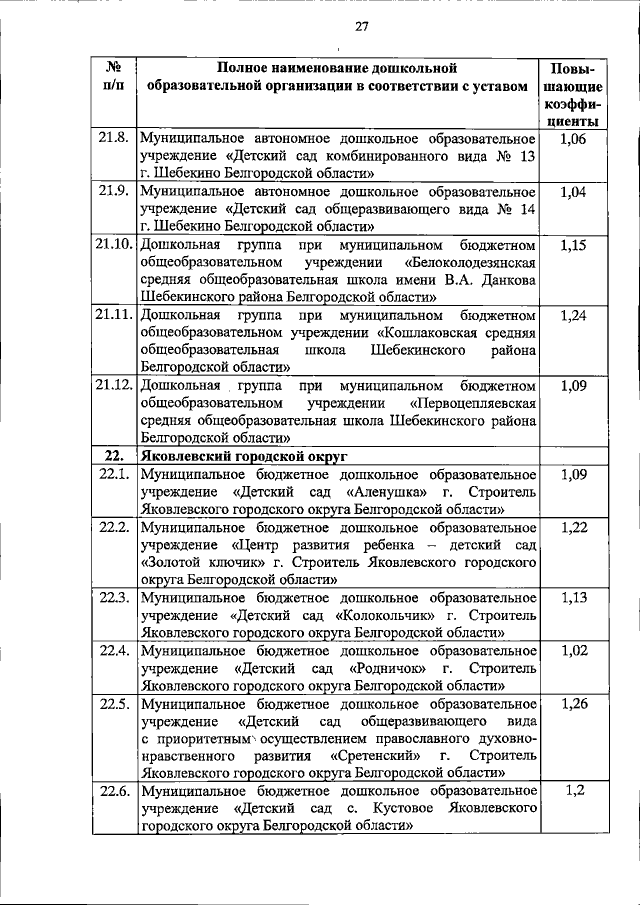 27

| № п/п | Полное наименование дошкольной образовательной организации в соответствии с уставом | Повышающие коэффициенты |
|---|---|---|
| 21.8. | Муниципальное автономное дошкольное образовательное учреждение «Детский сад комбинированного вида № 13 г. Шебекино Белгородской области» | 1,06 |
| 21.9. | Муниципальное автономное дошкольное образовательное учреждение «Детский сад общеразвивающего вида № 14 г. Шебекино Белгородской области» | 1,04 |
| 21.10. | Дошкольная группа при муниципальном бюджетном общеобразовательном учреждении «Белоколодезянская средняя общеобразовательная школа имени В.А. Данкова Шебекинского района Белгородской области» | 1,15 |
| 21.11. | Дошкольная группа при муниципальном бюджетном общеобразовательном учреждении «Кошлаковская средняя общеобразовательная школа Шебекинского района Белгородской области» | 1,24 |
| 21.12. | Дошкольная группа при муниципальном бюджетном общеобразовательном учреждении «Первоцепляевская средняя общеобразовательная школа Шебекинского района Белгородской области» | 1,09 |
| 22. | Яковлевский городской округ | |
| 22.1. | Муниципальное бюджетное дошкольное образовательное учреждение «Детский сад «Аленушка» г. Строитель Яковлевского городского округа Белгородской области» | 1,09 |
| 22.2. | Муниципальное бюджетное дошкольное образовательное учреждение «Центр развития ребенка – детский сад «Золотой ключик» г. Строитель Яковлевского городского округа Белгородской области» | 1,22 |
| 22.3. | Муниципальное бюджетное дошкольное образовательное учреждение «Детский сад «Колокольчик» г. Строитель Яковлевского городского округа Белгородской области» | 1,13 |
| 22.4. | Муниципальное бюджетное дошкольное образовательное учреждение «Детский сад «Родничок» г. Строитель Яковлевского городского округа Белгородской области» | 1,02 |
| 22.5. | Муниципальное бюджетное дошкольное образовательное учреждение «Детский сад общеразвивающего вида с приоритетным осуществлением православного духовно-нравственного развития «Сретенский» г. Строитель Яковлевского городского округа Белгородской области» | 1,26 |
| 22.6. | Муниципальное бюджетное дошкольное образовательное учреждение «Детский сад с. Кустовое Яковлевского городского округа Белгородской области» | 1,2 |